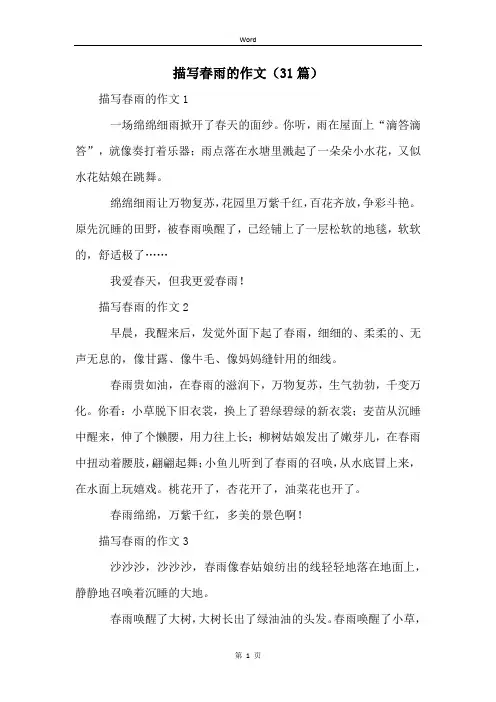 Word

描写春雨的作文（31篇）

描写春雨的作文1

一场绵绵细雨掀开了春天的面纱。你听，雨在屋面上“滴答滴答”，就像奏打着乐器；雨点落在水塘里溅起了一朵朵小水花，又似水花姑娘在跳舞。

绵绵细雨让万物复苏，花园里万紫千红，百花齐放，争彩斗艳。原先沉睡的田野，被春雨唤醒了，已经铺上了一层松软的地毯，软软的，舒适极了……

我爱春天，但我更爱春雨！

描写春雨的作文2

早晨，我醒来后，发觉外面下起了春雨，细细的、柔柔的、无声无息的，像甘露、像牛毛、像妈妈缝针用的细线。

春雨贵如油，在春雨的滋润下，万物复苏，生气勃勃，千变万化。你看：小草脱下旧衣裳，换上了碧绿碧绿的新衣裳；麦苗从沉睡中醒来，伸了个懒腰，用力往上长；柳树姑娘发出了嫩芽儿，在春雨中扭动着腰肢，翩翩起舞；小鱼儿听到了春雨的召唤，从水底冒上来，在水面上玩嬉戏。桃花开了，杏花开了，油菜花也开了。

春雨绵绵，万紫千红，多美的景色啊！

描写春雨的作文3

沙沙沙，沙沙沙，春雨像春姑娘纺出的线轻轻地落在地面上，静静地召唤着沉睡的大地。

春雨唤醒了大树，大树长出了绿油油的头发。春雨唤醒了小草，

第 1 页